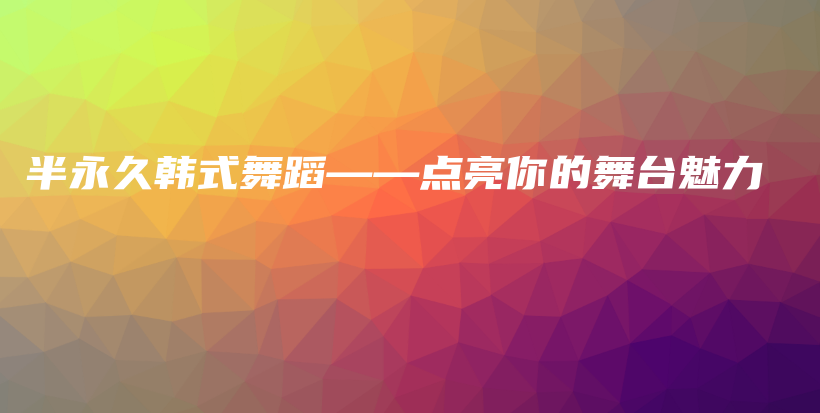 半永久韩式舞蹈——点亮你的舞台魅力